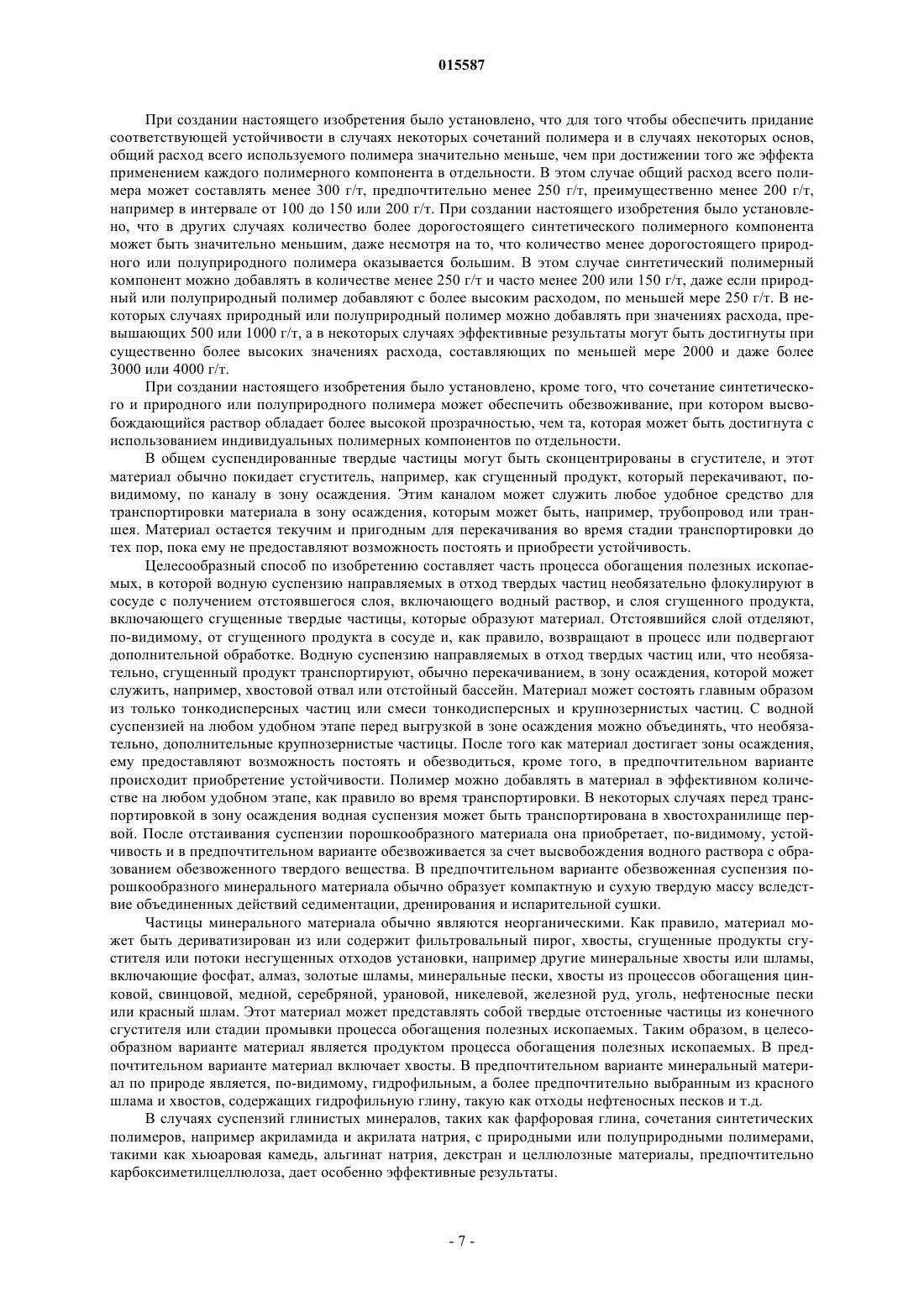 015587

При создании настоящего изобретения было установлено, что для того чтобы обеспечить придание соответствующей устойчивости в случаях некоторых сочетаний полимера и в случаях некоторых основ, общий расход всего используемого полимера значительно меньше, чем при достижении того же эффекта применением каждого полимерного компонента в отдельности. В этом случае общий расход всего полимера может составлять менее 300 г/т, предпочтительно менее 250 г/т, преимущественно менее 200 г/т, например в интервале от 100 до 150 или 200 г/т. При создании настоящего изобретения было установлено, что в других случаях количество более дорогостоящего синтетического полимерного компонента может быть значительно меньшим, даже несмотря на то, что количество менее дорогостоящего природного или полуприродного полимера оказывается большим. В этом случае синтетический полимерный компонент можно добавлять в количестве менее 250 г/т и часто менее 200 или 150 г/т, даже если природный или полуприродный полимер добавляют с более высоким расходом, по меньшей мере 250 г/т. В некоторых случаях природный или полуприродный полимер можно добавлять при значениях расхода, превышающих 500 или 1000 г/т, а в некоторых случаях эффективные результаты могут быть достигнуты при существенно более высоких значениях расхода, составляющих по меньшей мере 2000 и даже более 3000 или 4000 г/т.

При создании настоящего изобретения было установлено, кроме того, что сочетание синтетического и природного или полуприродного полимера может обеспечить обезвоживание, при котором высвобождающийся раствор обладает более высокой прозрачностью, чем та, которая может быть достигнута с использованием индивидуальных полимерных компонентов по отдельности.

В общем суспендированные твердые частицы могут быть сконцентрированы в сгустителе, и этот материал обычно покидает сгуститель, например, как сгущенный продукт, который перекачивают, по-видимому, по каналу в зону осаждения. Этим каналом может служить любое удобное средство для транспортировки материала в зону осаждения, которым может быть, например, трубопровод или траншея. Материал остается текучим и пригодным для перекачивания во время стадии транспортировки до тех пор, пока ему не предоставляют возможность постоять и приобрести устойчивость.

Целесообразный способ по изобретению составляет часть процесса обогащения полезных ископаемых, в которой водную суспензию направляемых в отход твердых частиц необязательно флокулируют в сосуде с получением отстоявшегося слоя, включающего водный раствор, и слоя сгущенного продукта, включающего сгущенные твердые частицы, которые образуют материал. Отстоявшийся слой отделяют, по-видимому, от сгущенного продукта в сосуде и, как правило, возвращают в процесс или подвергают дополнительной обработке. Водную суспензию направляемых в отход твердых частиц или, что необязательно, сгущенный продукт транспортируют, обычно перекачиванием, в зону осаждения, которой может служить, например, хвостовой отвал или отстойный бассейн. Материал может состоять главным образом из только тонкодисперсных частиц или смеси тонкодисперсных и крупнозернистых частиц. С водной суспензией на любом удобном этапе перед выгрузкой в зоне осаждения можно объединять, что необязательно, дополнительные крупнозернистые частицы. После того как материал достигает зоны осаждения, ему предоставляют возможность постоять и обезводиться, кроме того, в предпочтительном варианте происходит приобретение устойчивости. Полимер можно добавлять в материал в эффективном количестве на любом удобном этапе, как правило во время транспортировки. В некоторых случаях перед транспортировкой в зону осаждения водная суспензия может быть транспортирована в хвостохранилище первой. После отстаивания суспензии порошкообразного материала она приобретает, по-видимому, устойчивость и в предпочтительном варианте обезвоживается за счет высвобождения водного раствора с образованием обезвоженного твердого вещества. В предпочтительном варианте обезвоженная суспензия порошкообразного минерального материала обычно образует компактную и сухую твердую массу вследствие объединенных действий седиментации, дренирования и испарительной сушки.

Частицы минерального материала обычно являются неорганическими. Как правило, материал может быть дериватизирован из или содержит фильтровальный пирог, хвосты, сгущенные продукты сгустителя или потоки несгущенных отходов установки, например другие минеральные хвосты или шламы, включающие фосфат, алмаз, золотые шламы, минеральные пески, хвосты из процессов обогащения цинковой, свинцовой, медной, серебряной, урановой, никелевой, железной руд, уголь, нефтеносные пески или красный шлам. Этот материал может представлять собой твердые отстоенные частицы из конечного сгустителя или стадии промывки процесса обогащения полезных ископаемых. Таким образом, в целесообразном варианте материал является продуктом процесса обогащения полезных ископаемых. В предпочтительном варианте материал включает хвосты. В предпочтительном варианте минеральный материал по природе является, по-видимому, гидрофильным, а более предпочтительно выбранным из красного шлама и хвостов, содержащих гидрофильную глину, такую как отходы нефтеносных песков и т.д.

В случаях суспензий глинистых минералов, таких как фарфоровая глина, сочетания синтетических полимеров, например акриламида и акрилата натрия, с природными или полуприродными полимерами, такими как хьюаровая камедь, альгинат натрия, декстран и целлюлозные материалы, предпочтительно карбоксиметилцеллюлоза, дает особенно эффективные результаты.

- 7 -